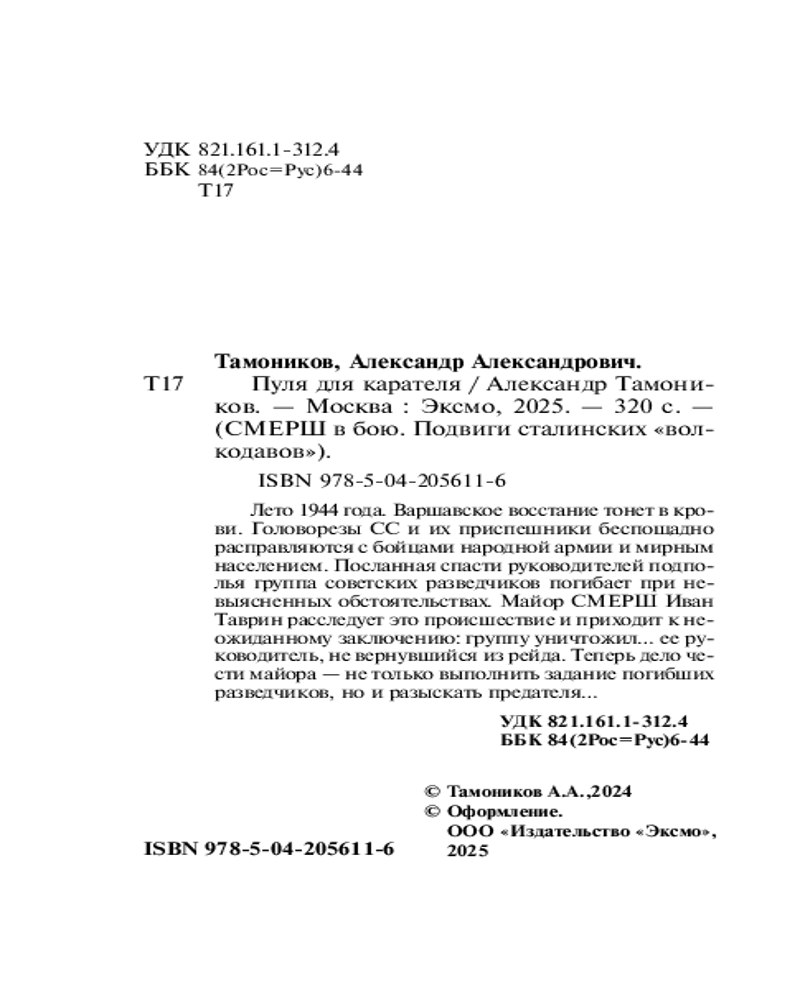 УДК 821.161.1-312.4
ББК 84(2Рос=Рус)6-44
Т17

Тамоников, Александр Александрович.
Т17 Пуля для карателя / Александр Тамоников. — Москва : Эксмо, 2025. — 320 с. — (СМЕРШ в бою. Подвиги сталинских «волкодавов»).

ISBN 978-5-04-205611-6

Лето 1944 года. Варшавское восстание тонет в крови. Головорезы СС и их приспешники беспощадно расправляются с бойцами народной армии и мирным населением. Посланная спасти руководителей подполья группа советских разведчиков погибает при невыясненных обстоятельствах. Майор СМЕРШ Иван Таврин расследует это происшествие и приходит к неожиданному заключению: группу уничтожил... ее руководитель, не вернувшийся из рейда. Теперь дело чести майора — не только выполнить задание погибших разведчиков, но и разыскать предателя...

УДК 821.161.1-312.4
ББК 84(2Рос=Рус)6-44

© Тамоников А.А.,2024
© Оформление.
ООО «Издательство «Эксмо», 2025

ISBN 978-5-04-205611-6